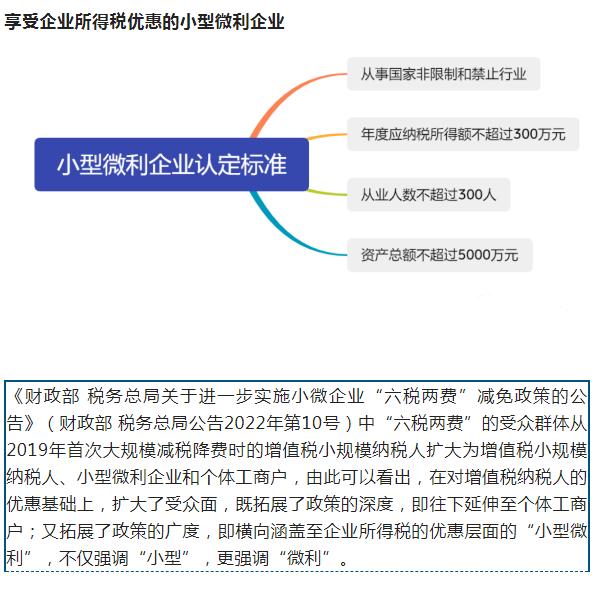 享受企业所得税优惠的小型微利企业

小型微利企业认定标准

从事国家非限制和禁止行业

年度应纳税所得额不超过300万元

从业人数不超过300人

资产总额不超过5000万元

《财政部 税务总局关于进一步实施小微企业“六税两费”减免政策的公告》（财政部 税务总局公告2022年第10号）中“六税两费”的受众群体从2019年首次大规模减税降费时的增值税小规模纳税人扩大为增值税小规模纳税人、小型微利企业和个体工商户，由此可以看出，在对增值税纳税人的优惠基础上，扩大了受众面，既拓展了政策的深度，即往下延伸至个体工商户；又拓展了政策的广度，即横向涵盖至企业所得税的优惠层面的“小型微利”，不仅强调“小型”，更强调“微利”。